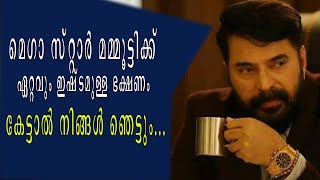 മെഗാ സ്റ്റാർ മമ്മൂട്ടിക്ക്

ഏറ്റവും ഇഷ്ടമുള്ള ഭക്ഷണം

കേട്ടാൽ നിങ്ങൾ ഞെട്ടും...